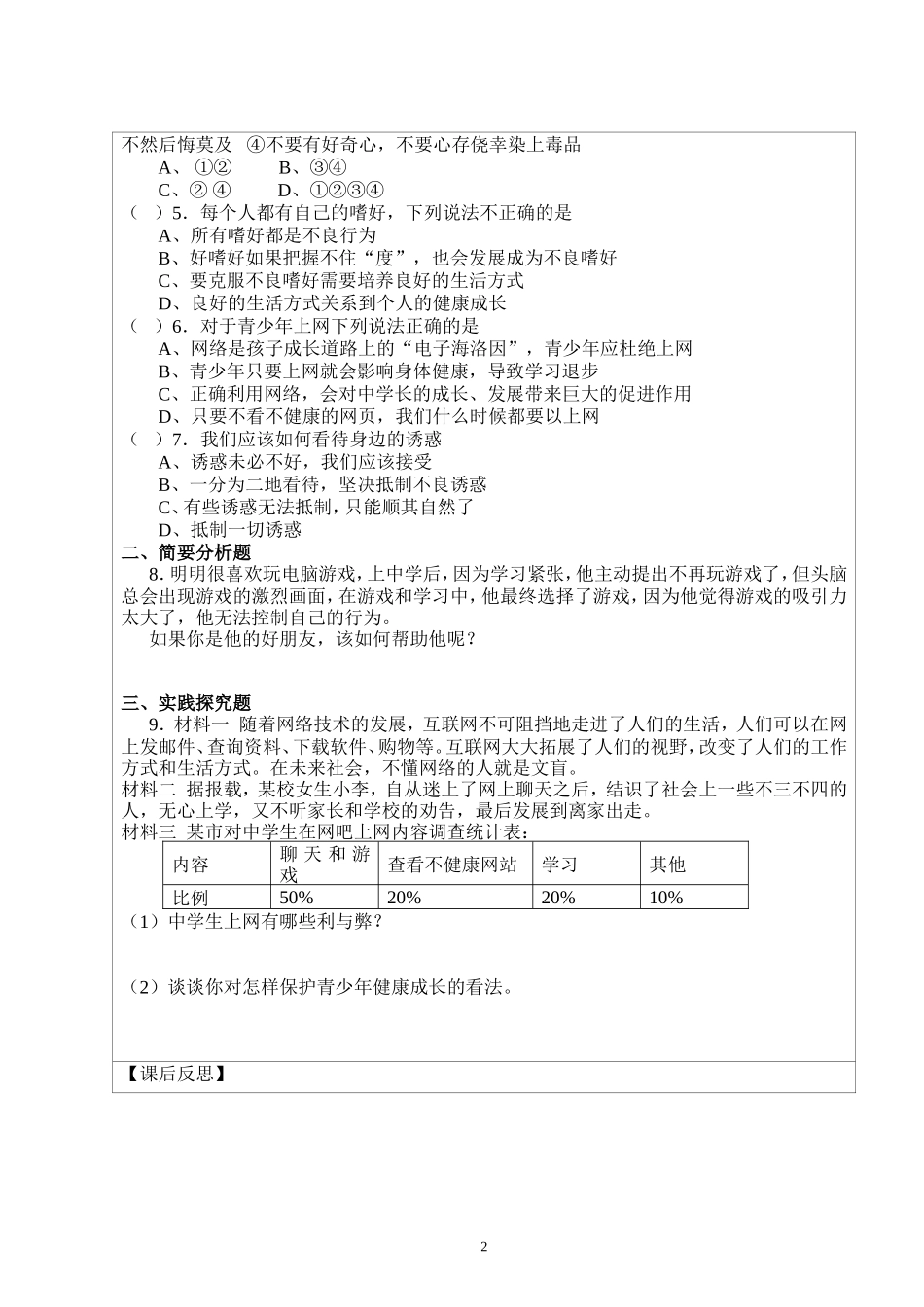 不然后悔莫及 ④不要有好奇心，不要心存侥幸染上毒品
A、①② B、③④
C、② ④ D、①②③④
（ ）5．每个人都有自己的嗜好，下列说法不正确的是
A、所有嗜好都是不良行为
B、好嗜好如果把握不住“度”，也会发展成为不良嗜好
C、要克服不良嗜好需要培养良好的生活方式
D、良好的生活方式关系到个人的健康成长
（ ）6．对于青少年上网下列说法正确的是
A、网络是孩子成长道路上的“电子海洛因”，青少年应杜绝上网
B、青少年只要上网就会影响身体健康，导致学习退步
C、正确利用网络，会对中学长的成长、发展带来巨大的促进作用
D、只要不看不健康的网页，我们什么时候都要以上网
（ ）7．我们应该如何看待身边的诱惑
A、诱惑未必不好，我们应该接受
B、一分为二地看待，坚决抵制不良诱惑
C、有些诱惑无法抵制，只能顺其自然了
D、抵制一切诱惑
二、简要分析题
8．明明很喜欢玩电脑游戏，上中学后，因为学习紧张，他主动提出不再玩游戏了，但头脑总会出现游戏的激烈画面，在游戏和学习中，他最终选择了游戏，因为他觉得游戏的吸引力太大了，他无法控制自己的行为。
如果你是他的好朋友，该如何帮助他呢？

三、实践探究题
9．材料一 随着网络技术的发展，互联网不可阻挡地走进了人们的生活，人们可以在网上发邮件、查询资料、下载软件、购物等。互联网大大拓展了人们的视野，改变了人们的工作方式和生活方式。在未来社会，不懂网络的人就是文盲。
材料二 据报载，某校女生小李，自从迷上了网上聊天之后，结识了社会上一些不三不四的人，无心上学，又不听家长和学校的劝告，最后发展到离家出走。
材料三 某市对中学生在网吧上网内容调查统计表：

| 内容 | 聊天和游戏 | 查看不健康网站 | 学习 | 其他 |
|---|---|---|---|---|
| 比例 | 50% | 20% | 20% | 10% |

（1）中学生上网有哪些利与弊？

（2）谈谈你对怎样保护青少年健康成长的看法。

【课后反思】

2